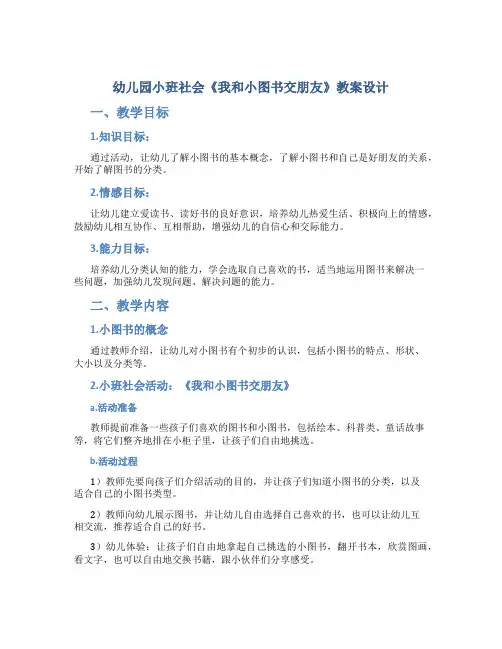 幼儿园小班社会《我和小图书交朋友》教案设计

一、教学目标

1.知识目标：

通过活动，让幼儿了解小图书的基本概念，了解小图书和自己是好朋友的关系，开始了解图书的分类。

2.情感目标：

让幼儿建立爱读书、读好书的良好意识，培养幼儿热爱生活、积极向上的情感，鼓励幼儿相互协作、互相帮助，增强幼儿的自信心和交际能力。

3.能力目标：

培养幼儿分类认知的能力，学会选取自己喜欢的书，适当地运用图书来解决一些问题，加强幼儿发现问题、解决问题的能力。

二、教学内容

1.小图书的概念

通过教师介绍，让幼儿对小图书有个初步的认识，包括小图书的特点、形状、大小以及分类等。

2.小班社会活动：《我和小图书交朋友》

a.活动准备

教师提前准备一些孩子们喜欢的图书和小图书，包括绘本、科普类、童话故事等，将它们整齐地排在小柜子里，让孩子们自由地挑选。

b.活动过程

1）教师先要向孩子们介绍活动的目的，并让孩子们知道小图书的分类，以及适合自己的小图书类型。

2）教师向幼儿展示图书，并让幼儿自由选择自己喜欢的书，也可以让幼儿互相交流，推荐适合自己的好书。

3）幼儿体验：让孩子们自由地拿起自己挑选的小图书，翻开书本，欣赏图画，看文字，也可以自由地交换书籍，跟小伙伴们分享感受。